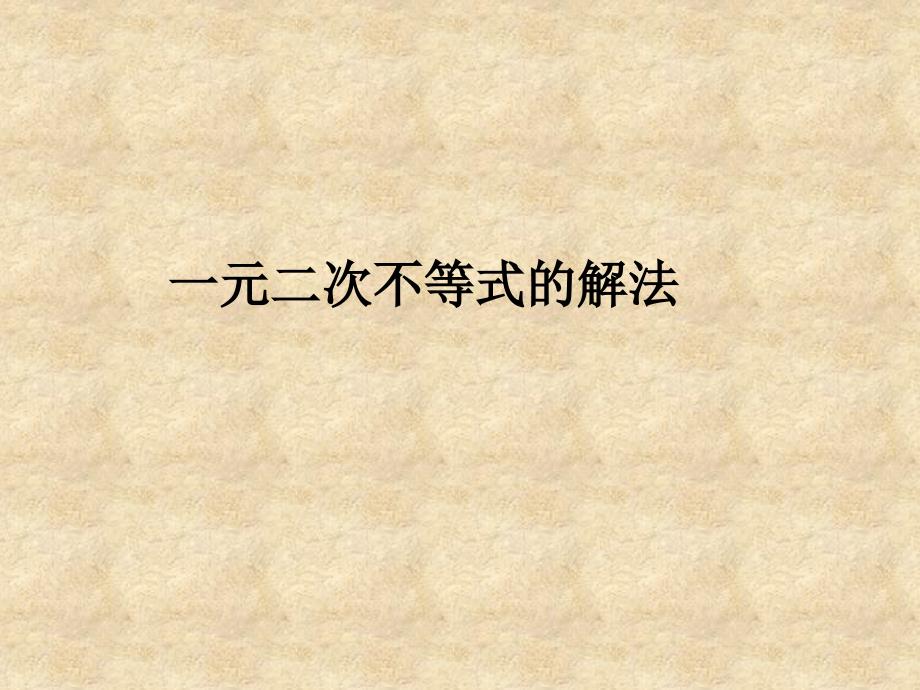 一元二次不等式的解法